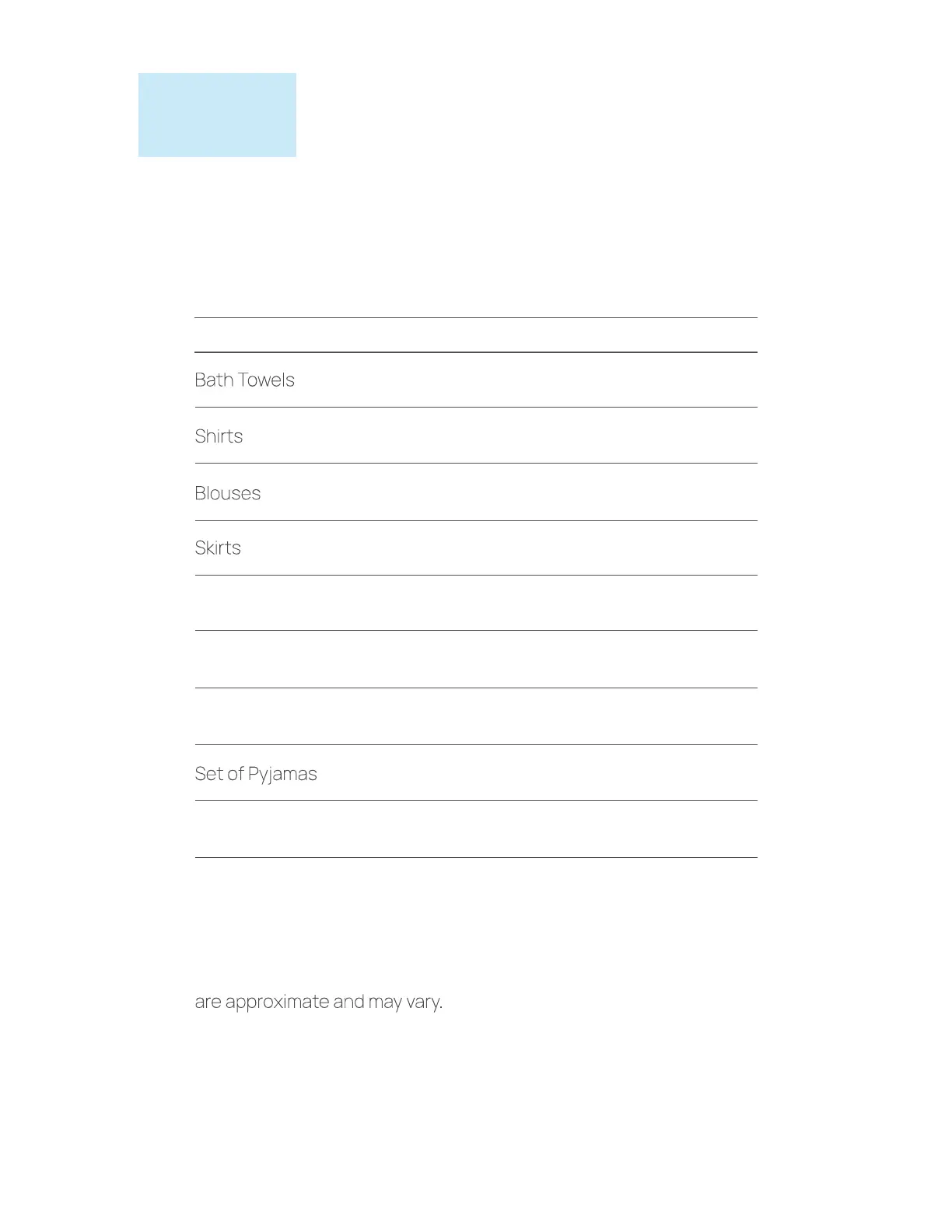 Bath Towels

Shirts

Blouses

Skirts

Set of Pyjamas

are approximate and may vary.